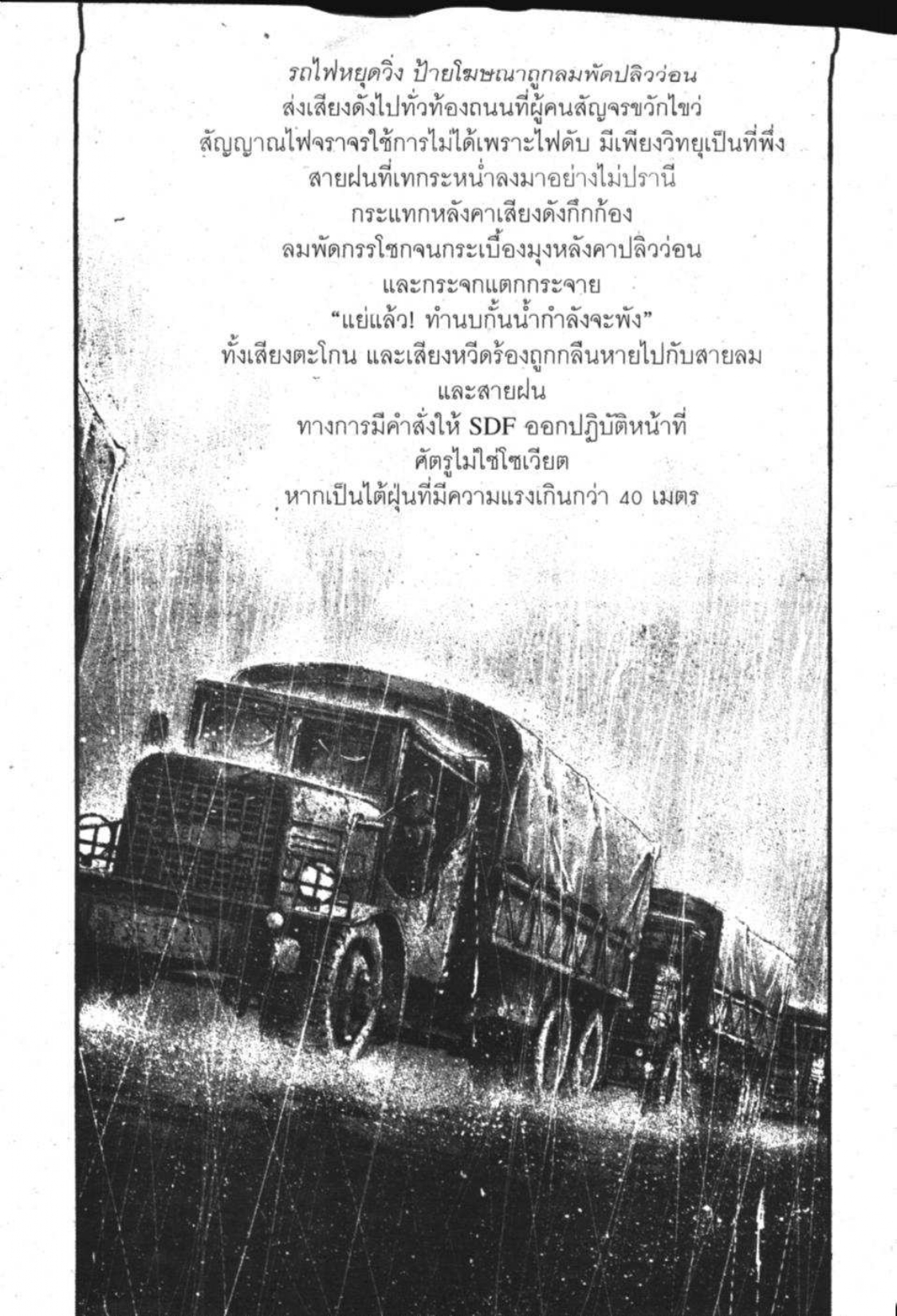 รถไฟหยุดวิ่ง ป้ายโฆษณาถูกลมพัดปลิวว่อน
ส่งเสียงดังไปทั่วท้องถนนที่ผู้คนสัญจรขวักไขว่
สัญญาณไฟจราจรใช้การไม่ได้เพราะไฟดับ มีเพียงวิทยุเป็นที่พึ่ง
สายฝนที่เทกระหน่ำลงมาอย่างไม่ปรานี
กระแทกหลังคาเสียงดังกึกก้อง
ลมพัดกรรโชกจนกระเบื้องมุงหลังคาปลิวว่อน
และกระจกแตกกระจาย
"แย่แล้ว! ทำนบกั้นน้ำกำลังจะพัง"
ทั้งเสียงตะโกน และเสียงหวีดร้องถูกกลืนหายไปกับสายลม
และสายฝน
ทางการมีคำสั่งให้ SDF ออกปฏิบัติหน้าที่
ศัตรูไม่ใช่โซเวียต
หากเป็นไต้ฝุ่นที่มีความแรงเกินกว่า 40 เมตร